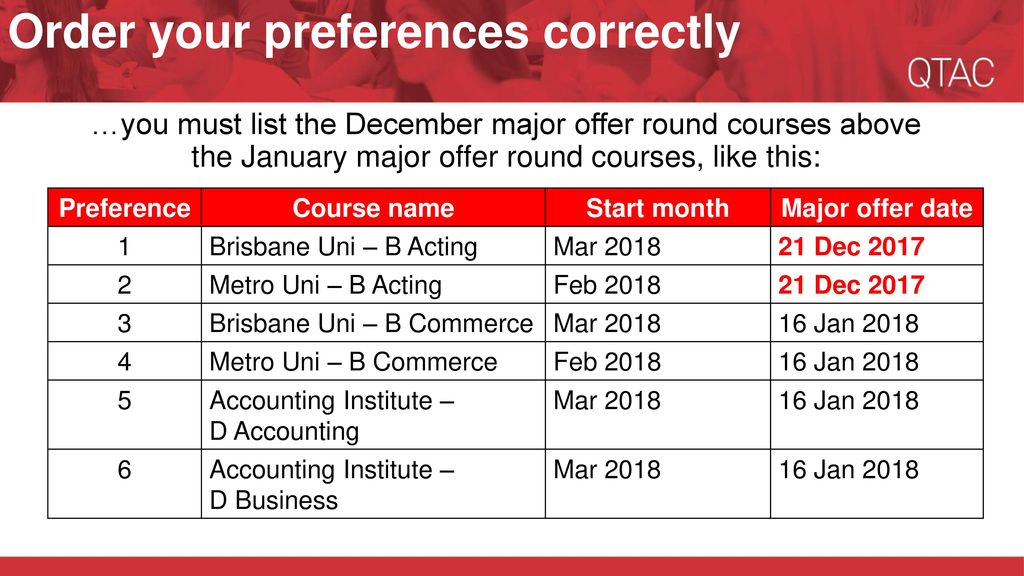 Order your preferences correctly

QTAC

…you must list the December major offer round courses above the January major offer round courses, like this:

| Preference | Course name | Start month | Major offer date |
|---|---|---|---|
| 1 | Brisbane Uni – B Acting | Mar 2018 | 21 Dec 2017 |
| 2 | Metro Uni – B Acting | Feb 2018 | 21 Dec 2017 |
| 3 | Brisbane Uni – B Commerce | Mar 2018 | 16 Jan 2018 |
| 4 | Metro Uni – B Commerce | Feb 2018 | 16 Jan 2018 |
| 5 | Accounting Institute – D Accounting | Mar 2018 | 16 Jan 2018 |
| 6 | Accounting Institute – D Business | Mar 2018 | 16 Jan 2018 |